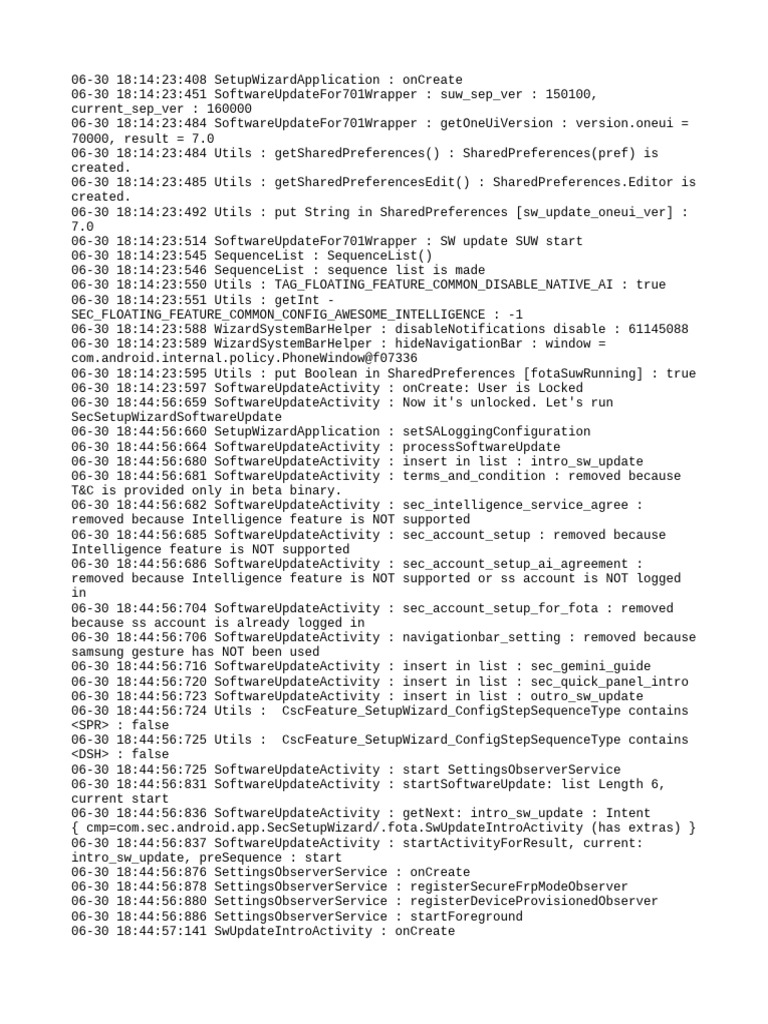 06-30 18:14:23:408 SetupWizardApplication : onCreate
06-30 18:14:23:451 SoftwareUpdateFor701Wrapper : suw_sep_ver : 150100, current_sep_ver : 160000
06-30 18:14:23:484 SoftwareUpdateFor701Wrapper : getOneUiVersion : version.oneui = 70000, result = 7.0
06-30 18:14:23:484 Utils : getSharedPreferences() : SharedPreferences(pref) is created.
06-30 18:14:23:485 Utils : getSharedPreferencesEdit() : SharedPreferences.Editor is created.
06-30 18:14:23:492 Utils : put String in SharedPreferences [sw_update_oneui_ver] : 7.0
06-30 18:14:23:514 SoftwareUpdateFor701Wrapper : SW update SUW start
06-30 18:14:23:545 SequenceList : SequenceList()
06-30 18:14:23:546 SequenceList : sequence list is made
06-30 18:14:23:550 Utils : TAG_FLOATING_FEATURE_COMMON_DISABLE_NATIVE_AI : true
06-30 18:14:23:551 Utils : getInt - SEC_FLOATING_FEATURE_COMMON_CONFIG_AWESOME_INTELLIGENCE : -1
06-30 18:14:23:588 WizardSystemBarHelper : disableNotifications disable : 61145088
06-30 18:14:23:589 WizardSystemBarHelper : hideNavigationBar : window = com.android.internal.policy.PhoneWindow@f07336
06-30 18:14:23:595 Utils : put Boolean in SharedPreferences [fotaSuwRunning] : true
06-30 18:14:23:597 SoftwareUpdateActivity : onCreate: User is Locked
06-30 18:44:56:659 SoftwareUpdateActivity : Now it's unlocked. Let's run SecSetupWizardSoftwareUpdate
06-30 18:44:56:660 SetupWizardApplication : setSALoggingConfiguration
06-30 18:44:56:664 SoftwareUpdateActivity : processSoftwareUpdate
06-30 18:44:56:680 SoftwareUpdateActivity : insert in list : intro_sw_update
06-30 18:44:56:681 SoftwareUpdateActivity : terms_and_condition : removed because T&C is provided only in beta binary.
06-30 18:44:56:682 SoftwareUpdateActivity : sec_intelligence_service_agree : removed because Intelligence feature is NOT supported
06-30 18:44:56:685 SoftwareUpdateActivity : sec_account_setup : removed because Intelligence feature is NOT supported
06-30 18:44:56:686 SoftwareUpdateActivity : sec_account_setup_ai_agreement : removed because Intelligence feature is NOT supported or ss account is NOT logged in
06-30 18:44:56:704 SoftwareUpdateActivity : sec_account_setup_for_fota : removed because ss account is already logged in
06-30 18:44:56:706 SoftwareUpdateActivity : navigationbar_setting : removed because samsung gesture has NOT been used
06-30 18:44:56:716 SoftwareUpdateActivity : insert in list : sec_gemini_guide
06-30 18:44:56:720 SoftwareUpdateActivity : insert in list : sec_quick_panel_intro
06-30 18:44:56:723 SoftwareUpdateActivity : insert in list : outro_sw_update
06-30 18:44:56:724 Utils :  CscFeature_SetupWizard_ConfigStepSequenceType contains <SPR> : false
06-30 18:44:56:725 Utils :  CscFeature_SetupWizard_ConfigStepSequenceType contains <DSH> : false
06-30 18:44:56:725 SoftwareUpdateActivity : start SettingsObserverService
06-30 18:44:56:831 SoftwareUpdateActivity : startSoftwareUpdate: list Length 6, current start
06-30 18:44:56:836 SoftwareUpdateActivity : getNext: intro_sw_update : Intent { cmp=com.sec.android.app.SecSetupWizard/.fota.SwUpdateIntroActivity (has extras) }
06-30 18:44:56:837 SoftwareUpdateActivity : startActivityForResult, current: intro_sw_update, preSequence : start
06-30 18:44:56:876 SettingsObserverService : onCreate
06-30 18:44:56:878 SettingsObserverService : registerSecureFrpModeObserver
06-30 18:44:56:880 SettingsObserverService : registerDeviceProvisionedObserver
06-30 18:44:56:886 SettingsObserverService : startForeground
06-30 18:44:57:141 SwUpdateIntroActivity : onCreate